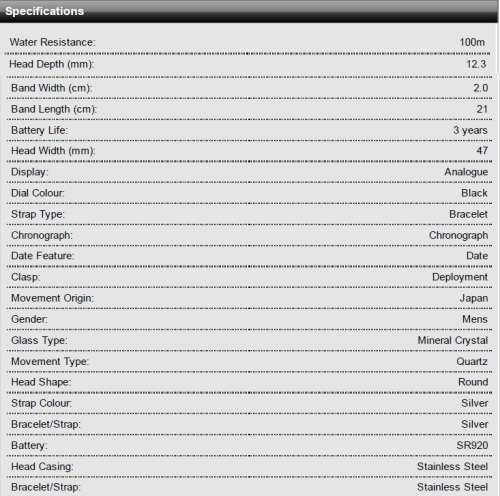 Specifications

| | |
|---|---|
| Water Resistance: | 100m |
| Head Depth (mm): | 12.3 |
| Band Width (cm): | 2.0 |
| Band Length (cm): | 21 |
| Battery Life: | 3 years |
| Head Width (mm): | 47 |
| Display: | Analogue |
| Dial Colour: | Black |
| Strap Type: | Bracelet |
| Chronograph: | Chronograph |
| Date Feature: | Date |
| Clasp: | Deployment |
| Movement Origin: | Japan |
| Gender: | Mens |
| Glass Type: | Mineral Crystal |
| Movement Type: | Quartz |
| Head Shape: | Round |
| Strap Colour: | Silver |
| Bracelet/Strap: | Silver |
| Battery: | SR920 |
| Head Casing: | Stainless Steel |
| Bracelet/Strap: | Stainless Steel |